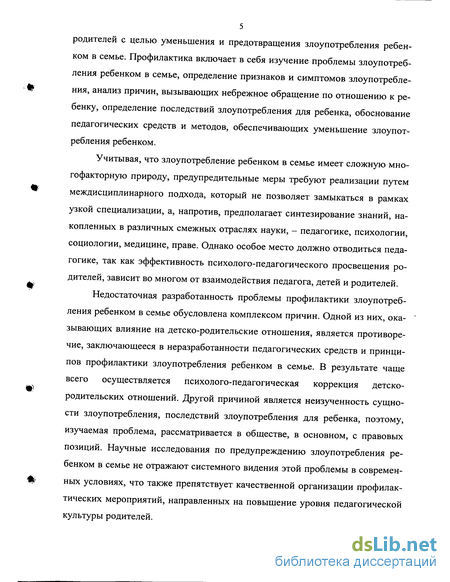 5

родителей с целью уменьшения и предотвращения злоупотребления ребенком в семье. Профилактика включает в себя изучение проблемы злоупотребления ребенком в семье, определение признаков и симптомов злоупотребления, анализ причин, вызывающих небрежное обращение по отношению к ребенку, определение последствий злоупотребления для ребенка, обоснование педагогических средств и методов, обеспечивающих уменьшение злоупотребления ребенком.

Учитывая, что злоупотребление ребенком в семье имеет сложную многофакторную природу, предупредительные меры требуют реализации путем междисциплинарного подхода, который не позволяет замыкаться в рамках узкой специализации, а, напротив, предполагает синтезирование знаний, накопленных в различных смежных отраслях науки, – педагогике, психологии, социологии, медицине, праве. Однако особое место должно отводиться педагогике, так как эффективность психолого-педагогического просвещения родителей, зависит во многом от взаимодействия педагога, детей и родителей.

Недостаточная разработанность проблемы профилактики злоупотребления ребенком в семье обусловлена комплексом причин. Одной из них, оказывающих влияние на детско-родительские отношения, является противоречие, заключающееся в неразработанности педагогических средств и принципов профилактики злоупотребления ребенком в семье. В результате чаще всего осуществляется психолого-педагогическая коррекция детско-родительских отношений. Другой причиной является неизученность сущности злоупотребления, последствий злоупотребления для ребенка, поэтому, изучаемая проблема, рассматривается в обществе, в основном, с правовых позиций. Научные исследования по предупреждению злоупотребления ребенком в семье не отражают системного видения этой проблемы в современных условиях, что также препятствует качественной организации профилактических мероприятий, направленных на повышение уровня педагогической культуры родителей.

dsLib.net
библиотека диссертаций